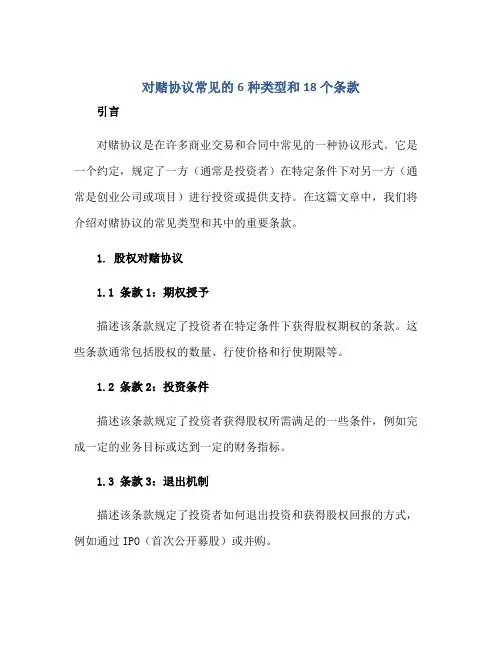 对赌协议常见的 6 种类型和 18 个条款

引言

对赌协议是在许多商业交易和合同中常见的一种协议形式。它是一个约定，规定了一方（通常是投资者）在特定条件下对另一方（通常是创业公司或项目）进行投资或提供支持。在这篇文章中，我们将介绍对赌协议的常见类型和其中的重要条款。

1. 股权对赌协议

1.1 条款 1：期权授予

描述该条款规定了投资者在特定条件下获得股权期权的条款。这些条款通常包括股权的数量、行使价格和行使期限等。

1.2 条款 2：投资条件

描述该条款规定了投资者获得股权所需满足的一些条件，例如完成一定的业务目标或达到一定的财务指标。

1.3 条款 3：退出机制

描述该条款规定了投资者如何退出投资和获得股权回报的方式，例如通过 IPO（首次公开募股）或并购。